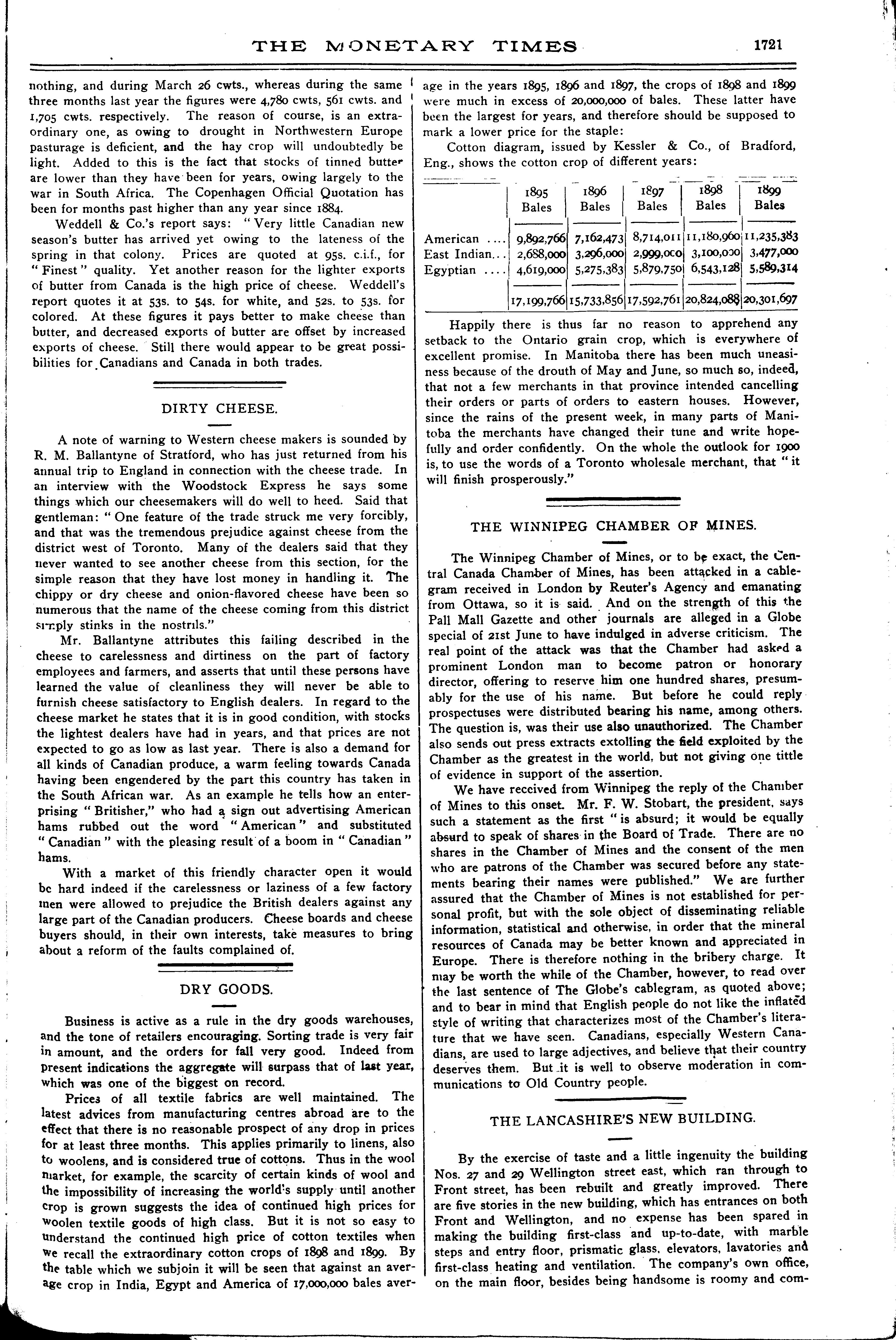 THE MONETARY TIMES 1721

nothing, and during March 26 cwts., whereas during the same three months last year the figures were 4,780 cwts, 561 cwts. and 1,705 cwts. respectively. The reason of course, is an extraordinary one, as owing to drought in Northwestern Europe pasturage is deficient, and the hay crop will undoubtedly be light. Added to this is the fact that stocks of tinned butter are lower than they have been for years, owing largely to the war in South Africa. The Copenhagen Official Quotation has been for months past higher than any year since 1884.

Weddell & Co.'s report says: "Very little Canadian new season's butter has arrived yet owing to the lateness of the spring in that colony. Prices are quoted at 95s. c.i.f., for "Finest" quality. Yet another reason for the lighter exports of butter from Canada is the high price of cheese. Weddell's report quotes it at 53s. to 54s. for white, and 52s. to 53s. for colored. At these figures it pays better to make cheese than butter, and decreased exports of butter are offset by increased exports of cheese. Still there would appear to be great possibilities for Canadians and Canada in both trades.

DIRTY CHEESE.

A note of warning to Western cheese makers is sounded by R. M. Ballantyne of Stratford, who has just returned from his annual trip to England in connection with the cheese trade. In an interview with the Woodstock Express he says some things which our cheesemakers will do well to heed. Said that gentleman: "One feature of the trade struck me very forcibly, and that was the tremendous prejudice against cheese from the district west of Toronto. Many of the dealers said that they never wanted to see another cheese from this section, for the simple reason that they have lost money in handling it. The chippy or dry cheese and onion-flavored cheese have been so numerous that the name of the cheese coming from this district simply stinks in the nostrils."

Mr. Ballantyne attributes this failing described in the cheese to carelessness and dirtiness on the part of factory employees and farmers, and asserts that until these persons have learned the value of cleanliness they will never be able to furnish cheese satisfactory to English dealers. In regard to the cheese market he states that it is in good condition, with stocks the lightest dealers have had in years, and that prices are not expected to go as low as last year. There is also a demand for all kinds of Canadian produce, a warm feeling towards Canada having been engendered by the part this country has taken in the South African war. As an example he tells how an enterprising "Britisher," who had a sign out advertising American hams rubbed out the word "American" and substituted "Canadian" with the pleasing result of a boom in "Canadian" hams.

With a market of this friendly character open it would be hard indeed if the carelessness or laziness of a few factory men were allowed to prejudice the British dealers against any large part of the Canadian producers. Cheese boards and cheese buyers should, in their own interests, take measures to bring about a reform of the faults complained of.

DRY GOODS.

Business is active as a rule in the dry goods warehouses, and the tone of retailers encouraging. Sorting trade is very fair in amount, and the orders for fall very good. Indeed from present indications the aggregate will surpass that of last year, which was one of the biggest on record.

Prices of all textile fabrics are well maintained. The latest advices from manufacturing centres abroad are to the effect that there is no reasonable prospect of any drop in prices for at least three months. This applies primarily to linens, also to woolens, and is considered true of cottons. Thus in the wool market, for example, the scarcity of certain kinds of wool and the impossibility of increasing the world's supply until another crop is grown suggests the idea of continued high prices for woolen textile goods of high class. But it is not so easy to understand the continued high price of cotton textiles when we recall the extraordinary cotton crops of 1898 and 1899. By the table which we subjoin it will be seen that against an average crop in India, Egypt and America of 17,000,000 bales average in the years 1895, 1896 and 1897, the crops of 1898 and 1899 were much in excess of 20,000,000 of bales. These latter have been the largest for years, and therefore should be supposed to mark a lower price for the staple:

Cotton diagram, issued by Kessler & Co., of Bradford, Eng., shows the cotton crop of different years:

| | 1895 Bales | 1896 Bales | 1897 Bales | 1898 Bales | 1899 Bales |
|---|---|---|---|---|---|
| American .... | 9,892,766 | 7,162,473 | 8,714,011 | 11,180,960 | 11,235,383 |
| East Indian... | 2,688,000 | 3,296,000 | 2,999,000 | 3,100,000 | 3,477,000 |
| Egyptian .... | 4,619,000 | 5,275,383 | 5,879,750 | 6,543,128 | 5,589,314 |
| | 17,199,766 | 15,733,856 | 17,592,761 | 20,824,088 | 20,301,697 |

Happily there is thus far no reason to apprehend any setback to the Ontario grain crop, which is everywhere of excellent promise. In Manitoba there has been much uneasiness because of the drouth of May and June, so much so, indeed, that not a few merchants in that province intended cancelling their orders or parts of orders to eastern houses. However, since the rains of the present week, in many parts of Manitoba the merchants have changed their tune and write hopefully and order confidently. On the whole the outlook for 1900 is, to use the words of a Toronto wholesale merchant, that "it will finish prosperously."

THE WINNIPEG CHAMBER OF MINES.

The Winnipeg Chamber of Mines, or to be exact, the Central Canada Chamber of Mines, has been attacked in a cablegram received in London by Reuter's Agency and emanating from Ottawa, so it is said. And on the strength of this the Pall Mall Gazette and other journals are alleged in a Globe special of 21st June to have indulged in adverse criticism. The real point of the attack was that the Chamber had asked a prominent London man to become patron or honorary director, offering to reserve him one hundred shares, presumably for the use of his name. But before he could reply prospectuses were distributed bearing his name, among others. The question is, was their use also unauthorized. The Chamber also sends out press extracts extolling the field exploited by the Chamber as the greatest in the world, but not giving one tittle of evidence in support of the assertion.

We have received from Winnipeg the reply of the Chamber of Mines to this onset. Mr. F. W. Stobart, the president, says such a statement as the first "is absurd; it would be equally absurd to speak of shares in the Board of Trade. There are no shares in the Chamber of Mines and the consent of the men who are patrons of the Chamber was secured before any statements bearing their names were published." We are further assured that the Chamber of Mines is not established for personal profit, but with the sole object of disseminating reliable information, statistical and otherwise, in order that the mineral resources of Canada may be better known and appreciated in Europe. There is therefore nothing in the bribery charge. It may be worth the while of the Chamber, however, to read over the last sentence of The Globe's cablegram, as quoted above; and to bear in mind that English people do not like the inflated style of writing that characterizes most of the Chamber's literature that we have seen. Canadians, especially Western Canadians, are used to large adjectives, and believe that their country deserves them. But it is well to observe moderation in communications to Old Country people.

THE LANCASHIRE'S NEW BUILDING.

By the exercise of taste and a little ingenuity the building Nos. 27 and 29 Wellington street east, which ran through to Front street, has been rebuilt and greatly improved. There are five stories in the new building, which has entrances on both Front and Wellington, and no expense has been spared in making the building first-class and up-to-date, with marble steps and entry floor, prismatic glass, elevators, lavatories and first-class heating and ventilation. The company's own office, on the main floor, besides being handsome is roomy and com-